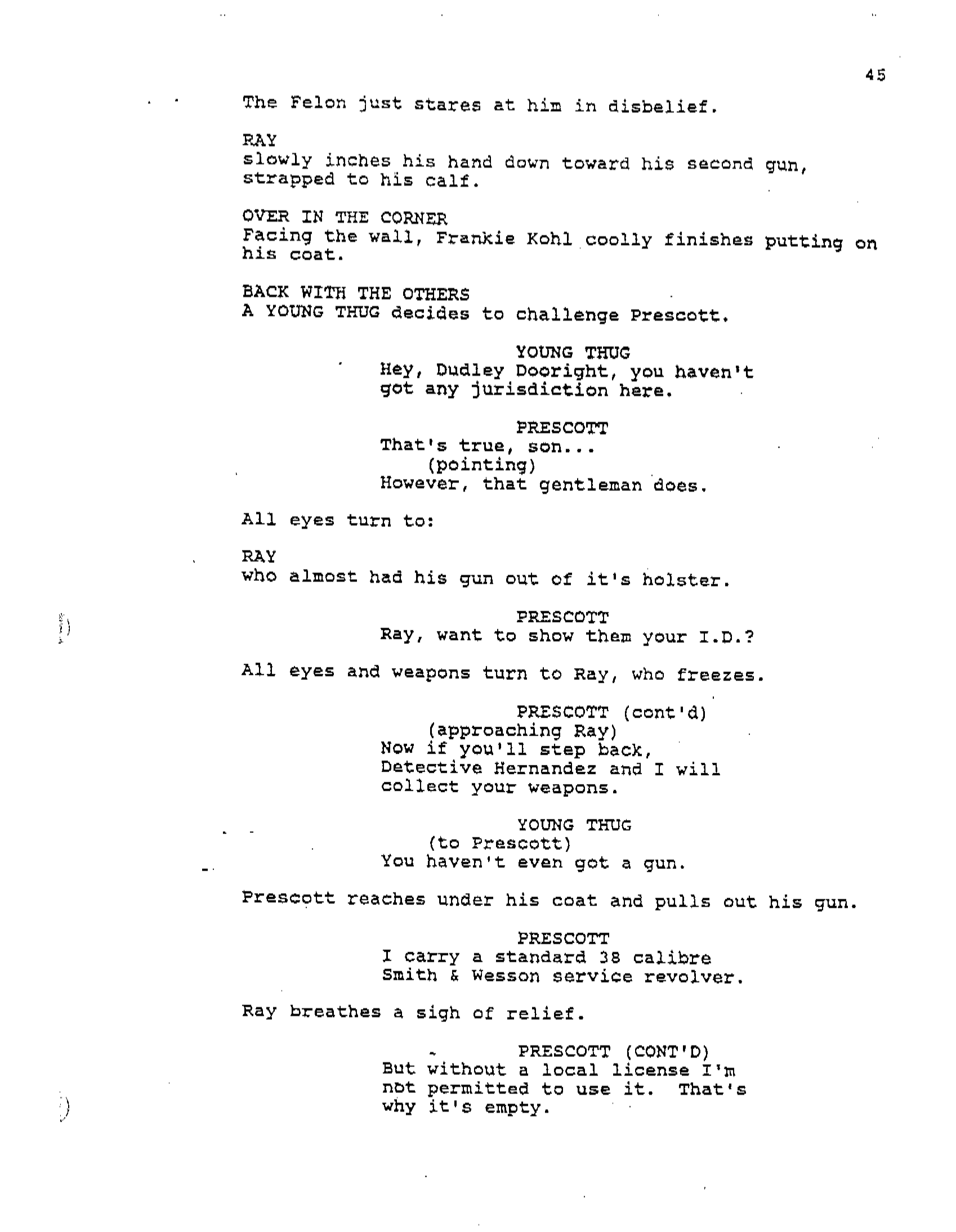 45

The Felon just stares at him in disbelief.

RAY
slowly inches his hand down toward his second gun, strapped to his calf.

OVER IN THE CORNER
Facing the wall, Frankie Kohl coolly finishes putting on his coat.

BACK WITH THE OTHERS
A YOUNG THUG decides to challenge Prescott.

YOUNG THUG
Hey, Dudley Dooright, you haven't got any jurisdiction here.

PRESCOTT
That's true, son...
(pointing)
However, that gentleman does.

All eyes turn to:

RAY
who almost had his gun out of it's holster.

PRESCOTT
Ray, want to show them your I.D.?

All eyes and weapons turn to Ray, who freezes.

PRESCOTT (cont'd)
(approaching Ray)
Now if you'll step back, Detective Hernandez and I will collect your weapons.

YOUNG THUG
(to Prescott)
You haven't even got a gun.

Prescott reaches under his coat and pulls out his gun.

PRESCOTT
I carry a standard 38 calibre Smith & Wesson service revolver.

Ray breathes a sigh of relief.

PRESCOTT (CONT'D)
But without a local license I'm not permitted to use it. That's why it's empty.